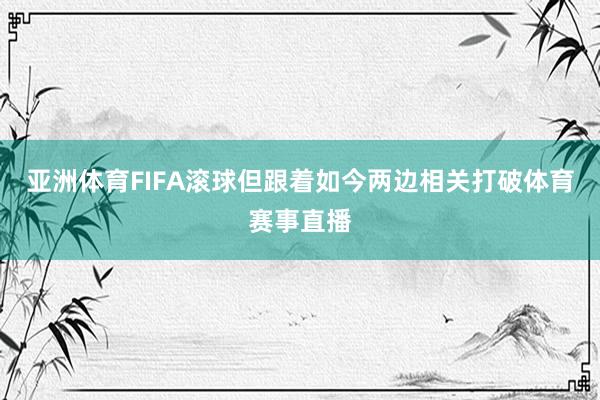 亚洲体育FIFA滚球但跟着如今两边相关打破体育赛事直播